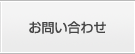 お問い合わせ